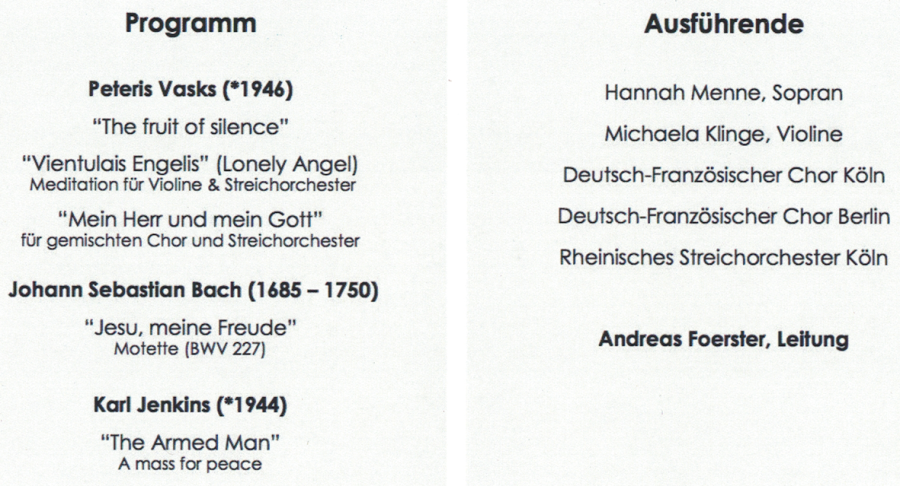 Programm

Peteris Vasks (*1946)

"The fruit of silence"

"Vientulais Engelis" (Lonely Angel)
Meditation für Violine & Streichorchester

"Mein Herr und mein Gott"
für gemischten Chor und Streichorchester

Johann Sebastian Bach (1685 – 1750)

"Jesu, meine Freude"
Motette (BWV 227)

Karl Jenkins (*1944)

"The Armed Man"
A mass for peace

Ausführende

Hannah Menne, Sopran

Michaela Klinge, Violine

Deutsch-Französischer Chor Köln

Deutsch-Französischer Chor Berlin

Rheinisches Streichorchester Köln

Andreas Foerster, Leitung